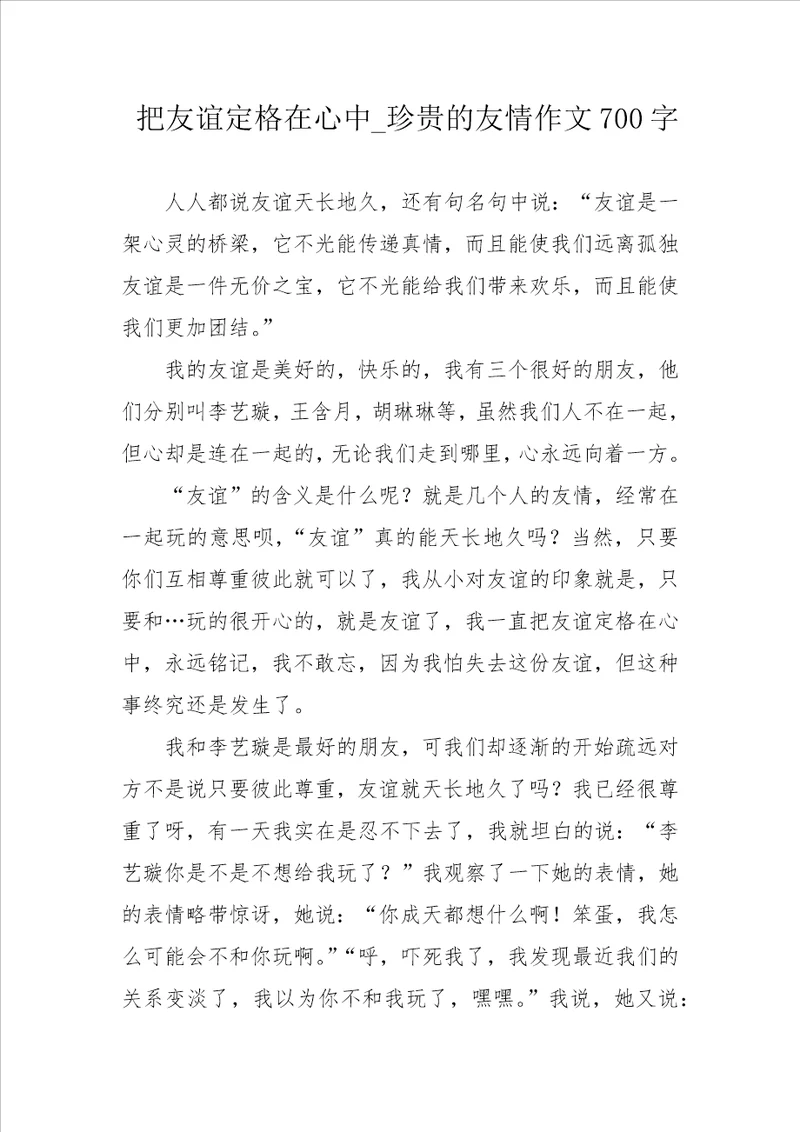 把友谊定格在心中_珍贵的友情作文700字

人人都说友谊天长地久，还有句名句中说：“友谊是一架心灵的桥梁，它不光能传递真情，而且能使我们远离孤独友谊是一件无价之宝，它不光能给我们带来欢乐，而且能使我们更加团结。”

我的友谊是美好的，快乐的，我有三个很好的朋友，他们分别叫李艺璇，王含月，胡琳琳等，虽然我们人不在一起，但心却是连在一起的，无论我们走到哪里，心永远向着一方。

“友谊”的含义是什么呢？就是几个人的友情，经常在一起玩的意思呗，“友谊”真的能天长地久吗？当然，只要你们互相尊重彼此就可以了，我从小对友谊的印象就是，只要和…玩的很开心的，就是友谊了，我一直把友谊定格在心中，永远铭记，我不敢忘，因为我怕失去这份友谊，但这种事终究还是发生了。

我和李艺璇是最好的朋友，可我们却逐渐的开始疏远对方不是说只要彼此尊重，友谊就天长地久了吗？我已经很尊重了呀，有一天我实在是忍不下去了，我就坦白的说：“李艺璇你是不是不想给我玩了？”我观察了一下她的表情，她的表情略带惊讶，她说：“你成天都想什么啊！笨蛋，我怎么可能会不和你玩啊。”“呼，吓死我了，我发现最近我们的关系变淡了，我以为你不和我玩了，嘿嘿。”我说，她又说：